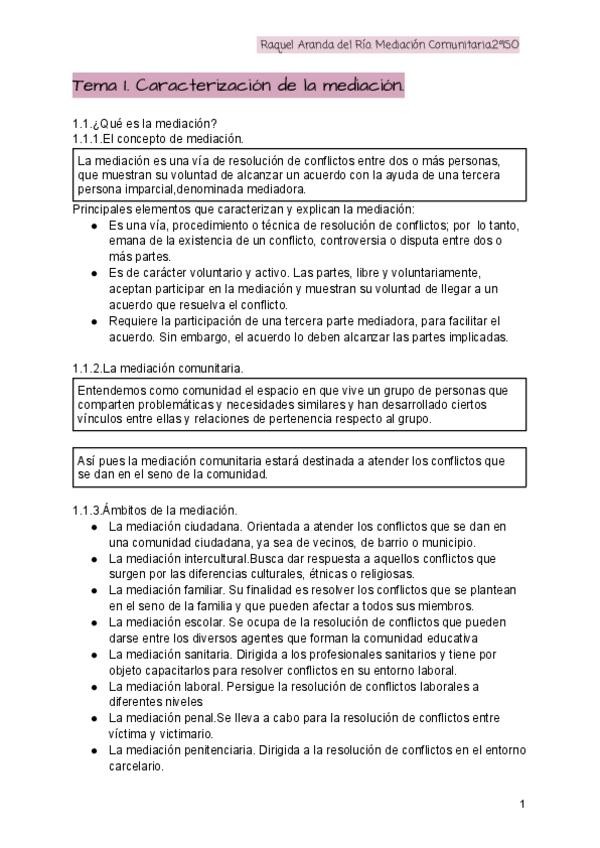 Raquel Aranda del Río Mediación Comunitaria2ºISO

Tema 1. Caracterización de la mediación.

1.1.¿Qué es la mediación?
1.1.1.El concepto de mediación.

La mediación es una vía de resolución de conflictos entre dos o más personas, que muestran su voluntad de alcanzar un acuerdo con la ayuda de una tercera persona imparcial,denominada mediadora.

Principales elementos que caracterizan y explican la mediación:
- Es una vía, procedimiento o técnica de resolución de conflictos; por lo tanto, emana de la existencia de un conflicto, controversia o disputa entre dos o más partes.
- Es de carácter voluntario y activo. Las partes, libre y voluntariamente, aceptan participar en la mediación y muestran su voluntad de llegar a un acuerdo que resuelva el conflicto.
- Requiere la participación de una tercera parte mediadora, para facilitar el acuerdo. Sin embargo, el acuerdo lo deben alcanzar las partes implicadas.

1.1.2.La mediación comunitaria.

Entendemos como comunidad el espacio en que vive un grupo de personas que comparten problemáticas y necesidades similares y han desarrollado ciertos vínculos entre ellas y relaciones de pertenencia respecto al grupo.

Así pues la mediación comunitaria estará destinada a atender los conflictos que se dan en el seno de la comunidad.

1.1.3.Ámbitos de la mediación.
- La mediación ciudadana. Orientada a atender los conflictos que se dan en una comunidad ciudadana, ya sea de vecinos, de barrio o municipio.
- La mediación intercultural.Busca dar respuesta a aquellos conflictos que surgen por las diferencias culturales, étnicas o religiosas.
- La mediación familiar. Su finalidad es resolver los conflictos que se plantean en el seno de la familia y que pueden afectar a todos sus miembros.
- La mediación escolar. Se ocupa de la resolución de conflictos que pueden darse entre los diversos agentes que forman la comunidad educativa
- La mediación sanitaria. Dirigida a los profesionales sanitarios y tiene por objeto capacitarlos para resolver conflictos en su entorno laboral.
- La mediación laboral. Persigue la resolución de conflictos laborales a diferentes niveles
- La mediación penal.Se lleva a cabo para la resolución de conflictos entre víctima y victimario.
- La mediación penitenciaria. Dirigida a la resolución de conflictos en el entorno carcelario.

1